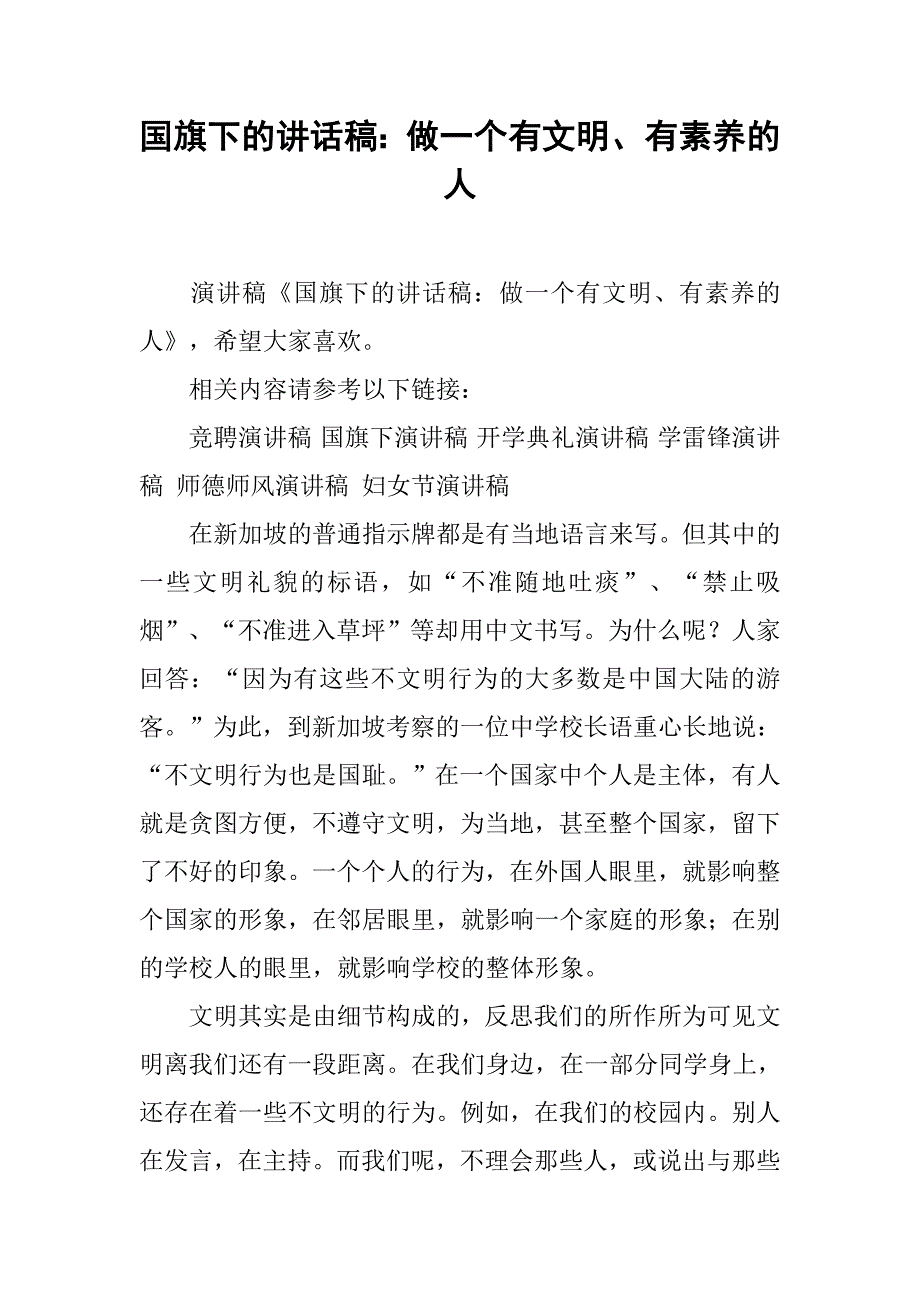 国旗下的讲话稿：做一个有文明、有素养的人

演讲稿《国旗下的讲话稿：做一个有文明、有素养的人》，希望大家喜欢。

相关内容请参考以下链接：

竞聘演讲稿 国旗下演讲稿 开学典礼演讲稿 学雷锋演讲稿 师德师风演讲稿 妇女节演讲稿

在新加坡的普通指示牌都是有当地语言来写。但其中的一些文明礼貌的标语，如“不准随地吐痰”、“禁止吸烟”、“不准进入草坪”等却用中文书写。为什么呢？人家回答：“因为有这些不文明行为的大多数是中国大陆的游客。”为此，到新加坡考察的一位中学校长语重心长地说：“不文明行为也是国耻。”在一个国家中个人是主体，有人就是贪图方便，不遵守文明，为当地，甚至整个国家，留下了不好的印象。一个个人的行为，在外国人眼里，就影响整个国家的形象，在邻居眼里，就影响一个家庭的形象；在别的学校人的眼里，就影响学校的整体形象。

文明其实是由细节构成的，反思我们的所作所为可见文明离我们还有一段距离。在我们身边，在一部分同学身上，还存在着一些不文明的行为。例如，在我们的校园内。别人在发言，在主持。而我们呢，不理会那些人，或说出与那些